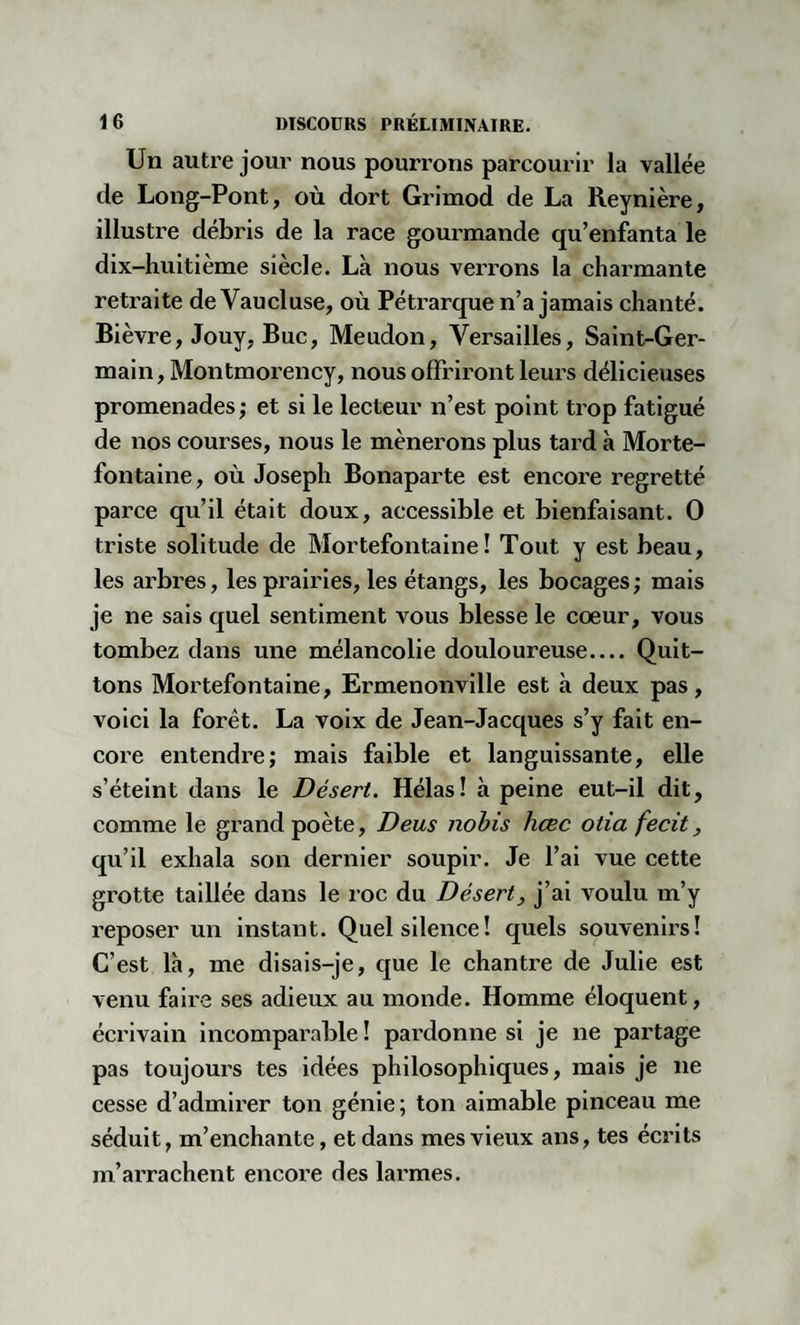 16 DISCOURS PRÉLIMINAIRE.

Un autre jour nous pourrons parcourir la vallée de Long-Pont, où dort Grimod de La Reynière, illustre débris de la race gourmande qu'enfanta le dix-huitième siècle. Là nous verrons la charmante retraite de Vaucluse, où Pétrarque n'a jamais chanté. Bièvre, Jouy, Buc, Meudon, Versailles, Saint-Germain, Montmorency, nous offriront leurs délicieuses promenades; et si le lecteur n'est point trop fatigué de nos courses, nous le mènerons plus tard à Mortefontaine, où Joseph Bonaparte est encore regretté parce qu'il était doux, accessible et bienfaisant. O triste solitude de Mortefontaine! Tout y est beau, les arbres, les prairies, les étangs, les bocages; mais je ne sais quel sentiment vous blesse le cœur, vous tombez dans une mélancolie douloureuse.... Quittons Mortefontaine, Ermenonville est à deux pas, voici la forêt. La voix de Jean-Jacques s'y fait encore entendre; mais faible et languissante, elle s'éteint dans le Désert. Hélas! à peine eut-il dit, comme le grand poète, Deus nobis hæc otia fecit, qu'il exhala son dernier soupir. Je l'ai vue cette grotte taillée dans le roc du Désert, j'ai voulu m'y reposer un instant. Quel silence! quels souvenirs! C'est là, me disais-je, que le chantre de Julie est venu faire ses adieux au monde. Homme éloquent, écrivain incomparable! pardonne si je ne partage pas toujours tes idées philosophiques, mais je ne cesse d'admirer ton génie; ton aimable pinceau me séduit, m'enchante, et dans mes vieux ans, tes écrits m'arrachent encore des larmes.